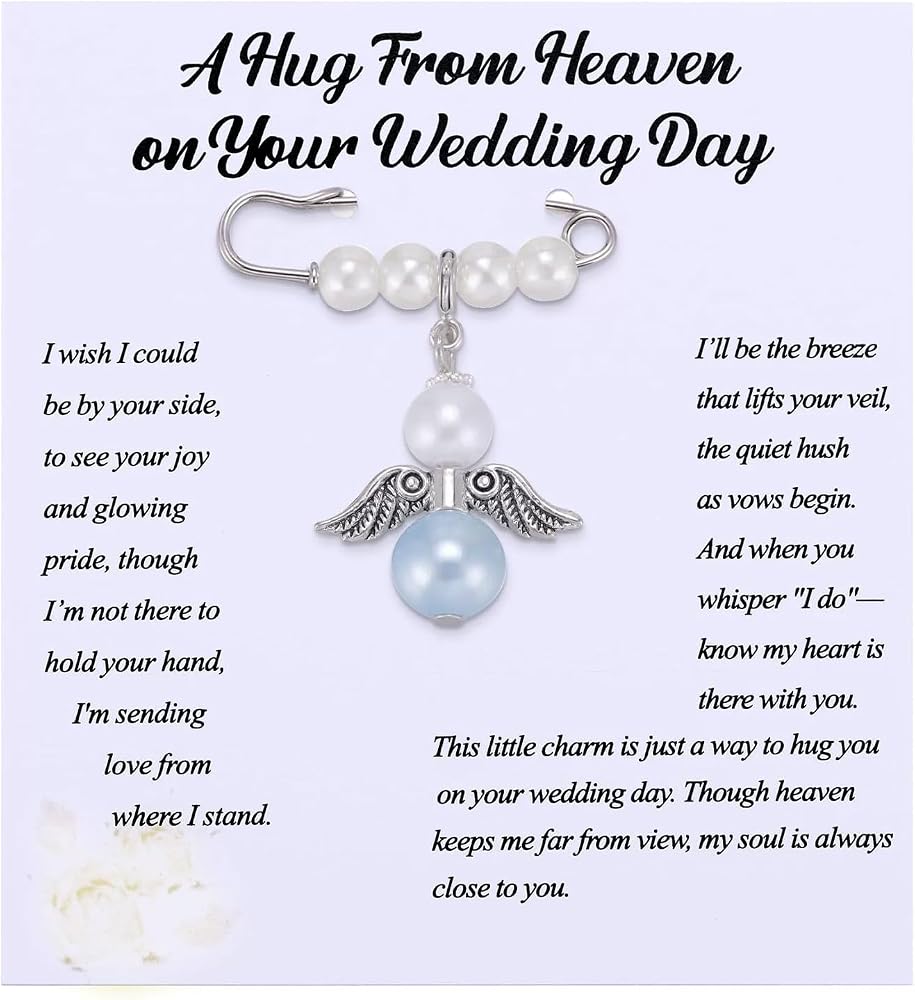 A Hug From Heaven
on Your Wedding Day

I wish I could
be by your side,
to see your joy
and glowing
pride, though
I'm not there to
hold your hand,
I'm sending
love from
where I stand.

I'll be the breeze
that lifts your veil,
the quiet hush
as vows begin.
And when you
whisper "I do"—
know my heart is
there with you.

This little charm is just a way to hug you on your wedding day. Though heaven keeps me far from view, my soul is always close to you.